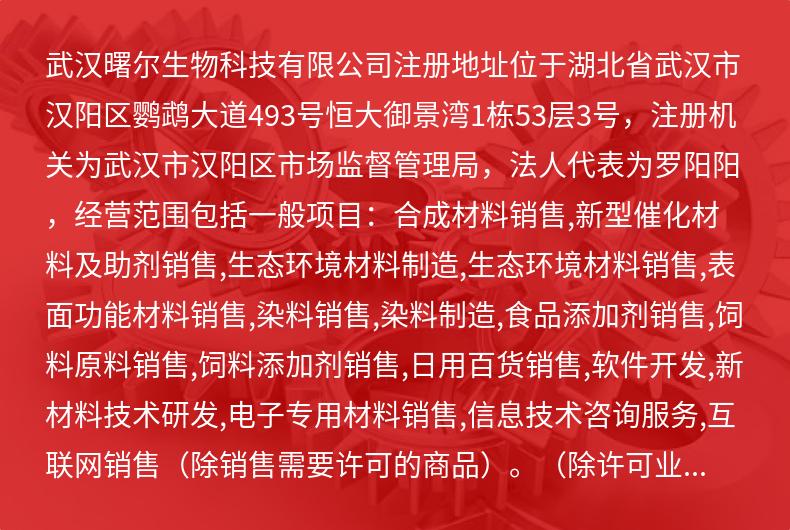 武汉曙尔生物科技有限公司注册地址位于湖北省武汉市汉阳区鹦鹉大道493号恒大御景湾1栋53层3号，注册机关为武汉市汉阳区市场监督管理局，法人代表为罗阳阳，经营范围包括一般项目：合成材料销售,新型催化材料及助剂销售,生态环境材料制造,生态环境材料销售,表面功能材料销售,染料销售,染料制造,食品添加剂销售,饲料原料销售,饲料添加剂销售,日用百货销售,软件开发,新材料技术研发,电子专用材料销售,信息技术咨询服务,互联网销售（除销售需要许可的商品）。（除许可业...